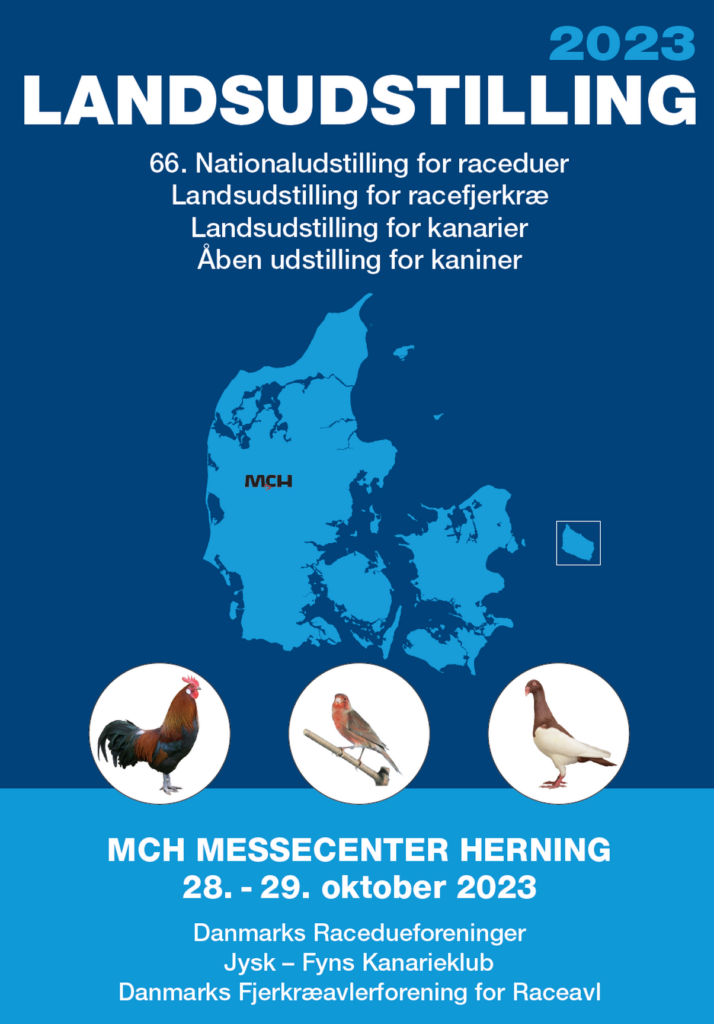 2023
LANDSUDSTILLING

66. Nationaludstilling for raceduer
Landsudstilling for racefjerkræ
Landsudstilling for kanarier
Åben udstilling for kaniner

MCH

MCH MESSECENTER HERNING
28. - 29. oktober 2023

Danmarks Racedueforeninger
Jysk – Fyns Kanarieklub
Danmarks Fjerkræavlerforening for Raceavl